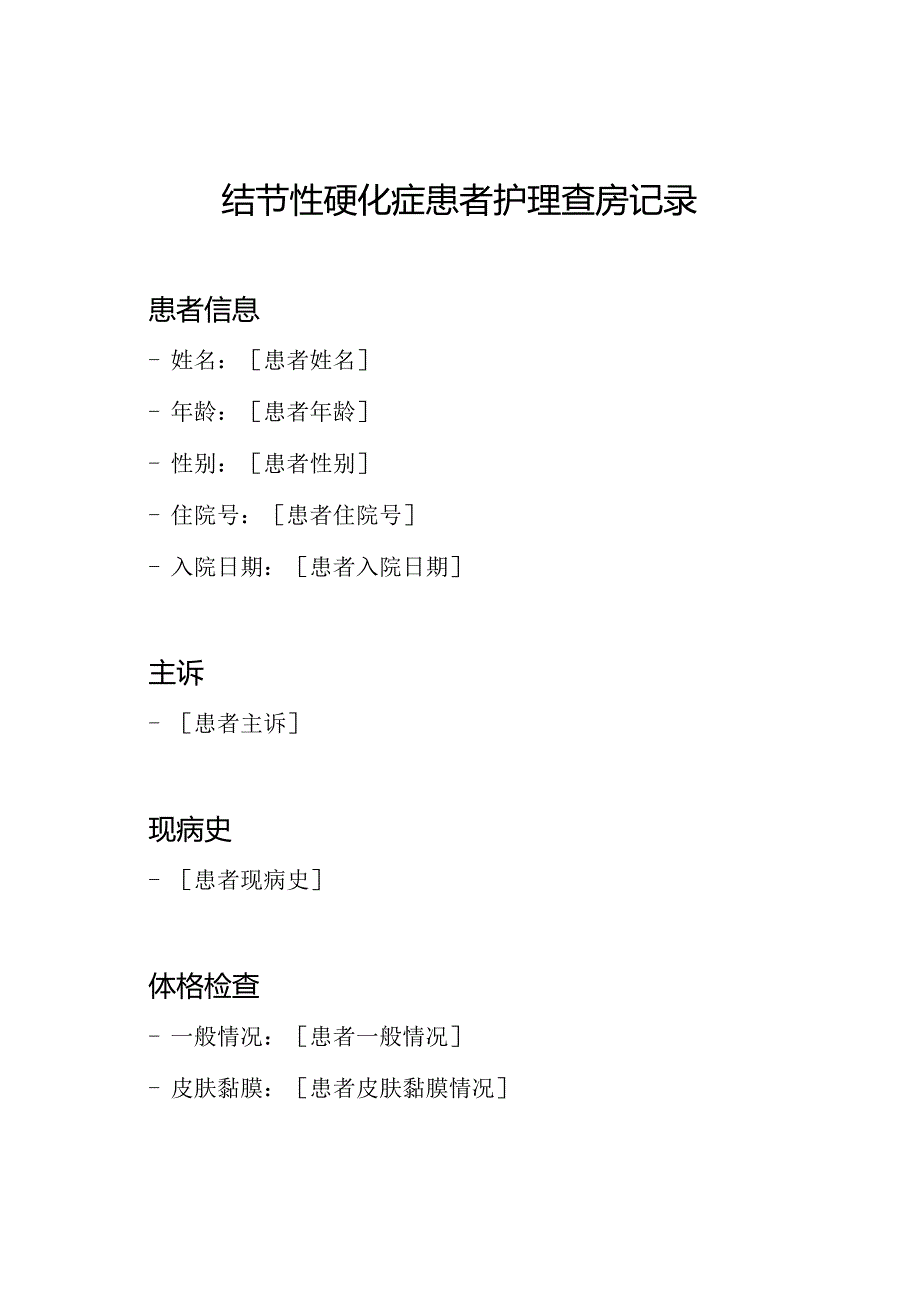 结节性硬化症患者护理查房记录

患者信息

- 姓名：［患者姓名］

- 年龄：［患者年龄］

- 性别：［患者性别］

- 住院号：［患者住院号］

- 入院日期：［患者入院日期］

主诉

- ［患者主诉］

现病史

- ［患者现病史］

体格检查

- 一般情况：［患者一般情况］

- 皮肤黏膜：［患者皮肤黏膜情况］